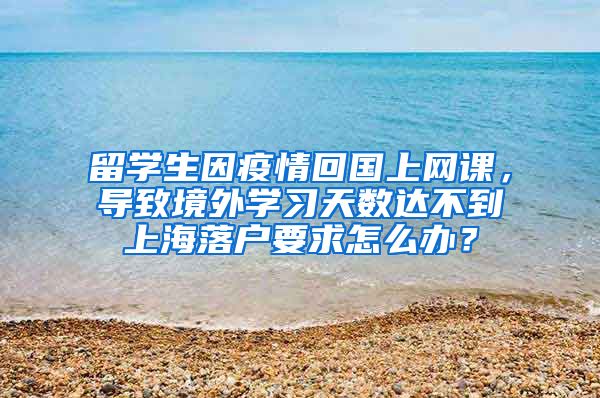 留学生因疫情回国上网课，导致境外学习天数达不到上海落户要求怎么办？